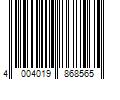 4 004019 868565